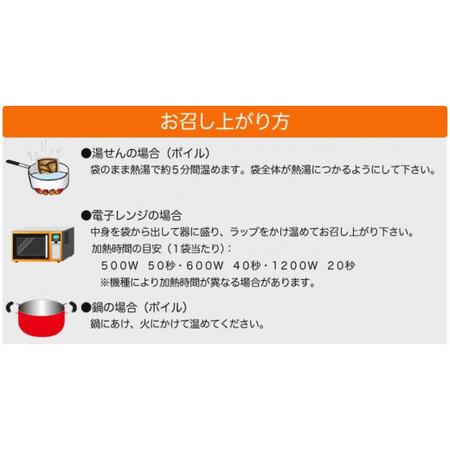 お召し上がり方

●湯せんの場合（ボイル）
袋のまま熱湯で約５分間温めます。袋全体が熱湯につかるようにして下さい。

●電子レンジの場合
中身を袋から出して器に盛り、ラップをかけ温めてお召し上がり下さい。
加熱時間の目安（１袋当たり）：
５００W ５０秒・６００W ４０秒・１２００W ２０秒
※機種により加熱時間が異なる場合があります。

●鍋の場合（ボイル）
鍋にあけ、火にかけて温めてください。